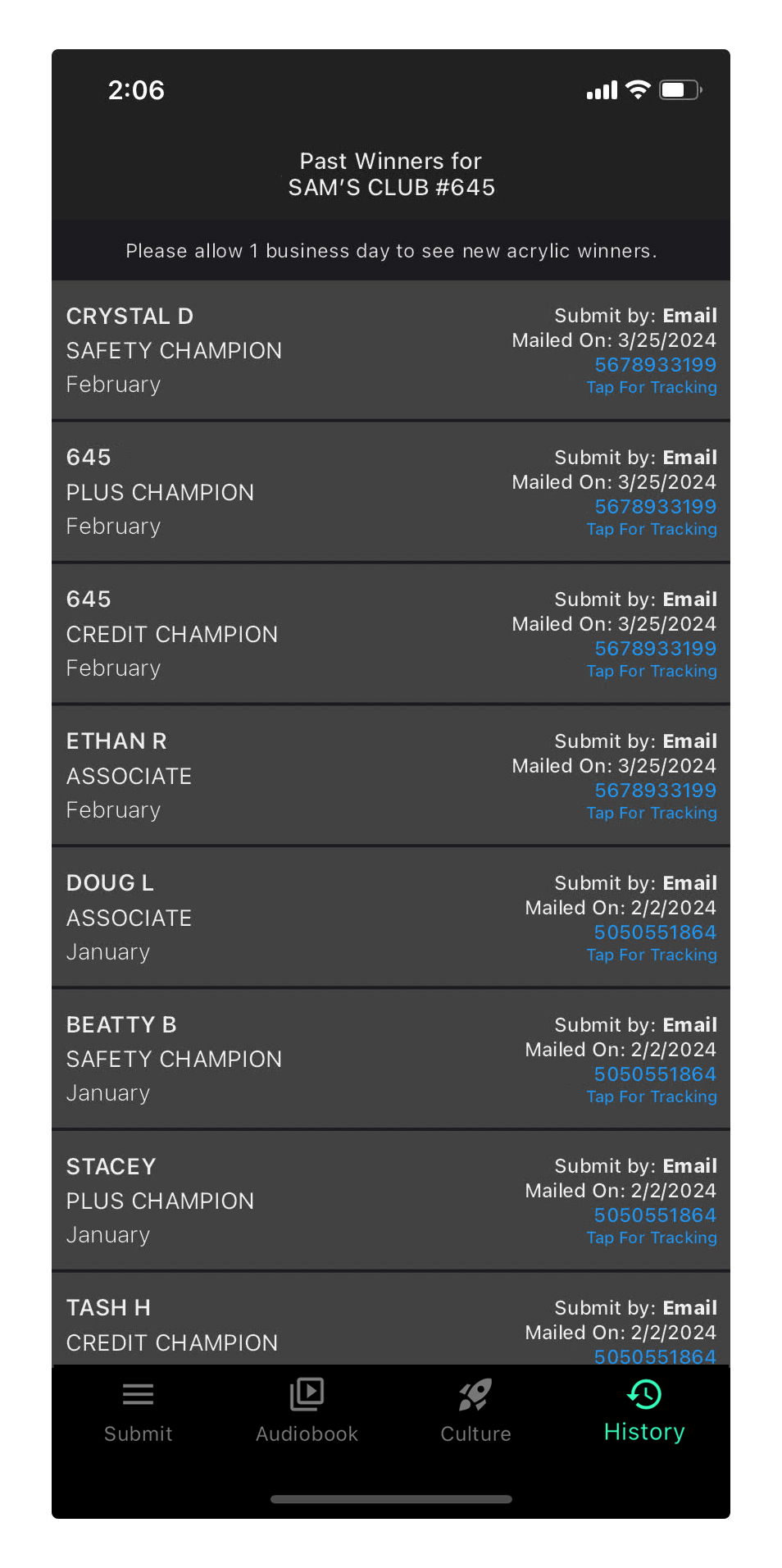 2:06

Past Winners for
SAM'S CLUB #645

Please allow 1 business day to see new acrylic winners.

CRYSTAL D
SAFETY CHAMPION
February

Submit by: Email
Mailed On: 3/25/2024
5678933199
Tap For Tracking

645
PLUS CHAMPION
February

Submit by: Email
Mailed On: 3/25/2024
5678933199
Tap For Tracking

645
CREDIT CHAMPION
February

Submit by: Email
Mailed On: 3/25/2024
5678933199
Tap For Tracking

ETHAN R
ASSOCIATE
February

Submit by: Email
Mailed On: 3/25/2024
5678933199
Tap For Tracking

DOUG L
ASSOCIATE
January

Submit by: Email
Mailed On: 2/2/2024
5050551864
Tap For Tracking

BEATTY B
SAFETY CHAMPION
January

Submit by: Email
Mailed On: 2/2/2024
5050551864
Tap For Tracking

STACEY
PLUS CHAMPION
January

Submit by: Email
Mailed On: 2/2/2024
5050551864
Tap For Tracking

TASH H
CREDIT CHAMPION

Submit by: Email
Mailed On: 2/2/2024
5050551864

Submit
Audiobook
Culture
History